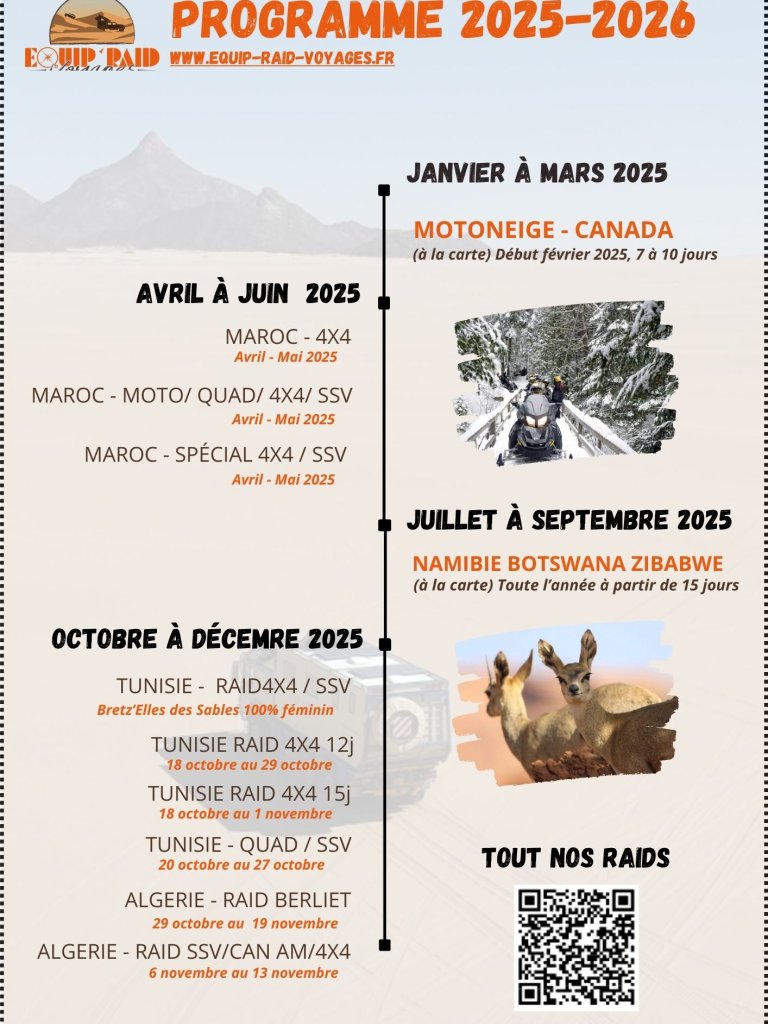 EQUIP'RAID

PROGRAMME 2025-2026

WWW.EQUIP-RAID-VOYAGES.FR

JANVIER À MARS 2025

MOTONEIGE - CANADA
(à la carte) Début février 2025, 7 à 10 jours

AVRIL À JUIN 2025

MAROC - 4X4
Avril - Mai 2025

MAROC - MOTO/ QUAD/ 4X4/ SSV
Avril - Mai 2025

MAROC - SPÉCIAL 4X4 / SSV
Avril - Mai 2025

JUILLET À SEPTEMBRE 2025

NAMIBIE BOTSWANA ZIBABWE
(à la carte) Toute l'année à partir de 15 jours

OCTOBRE À DÉCEMRE 2025

TUNISIE - RAID4X4 / SSV
Bretz'Elles des Sables 100% féminin

TUNISIE RAID 4X4 12j
18 octobre au 29 octobre

TUNISIE RAID 4X4 15j
18 octobre au 1 novembre

TUNISIE - QUAD / SSV
20 octobre au 27 octobre

ALGERIE - RAID BERLIET
29 octobre au 19 novembre

ALGERIE - RAID SSV/CAN AM/4X4
6 novembre au 13 novembre

TOUT NOS RAIDS